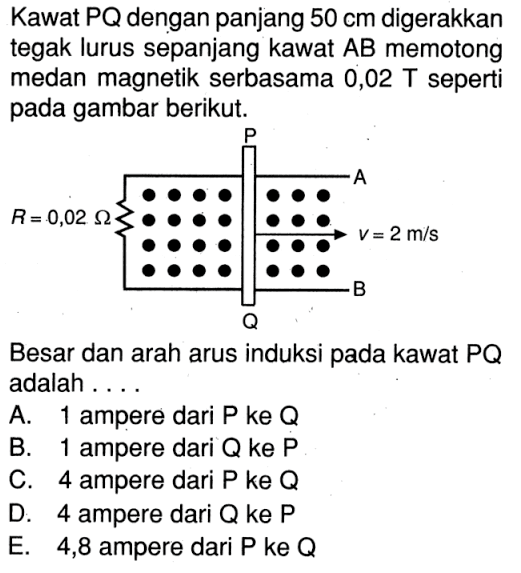 Kawat PQ dengan panjang 50 cm digerakkan tegak lurus sepanjang kawat AB memotong medan magnetik serbasama 0,02 T seperti pada gambar berikut.

P
A
$R = 0,02\ \Omega$
$v = 2$ m/s
B
Q

Besar dan arah arus induksi pada kawat PQ adalah . . . .
A. 1 ampere dari P ke Q
B. 1 ampere dari Q ke P
C. 4 ampere dari P ke Q
D. 4 ampere dari Q ke P
E. 4,8 ampere dari P ke Q